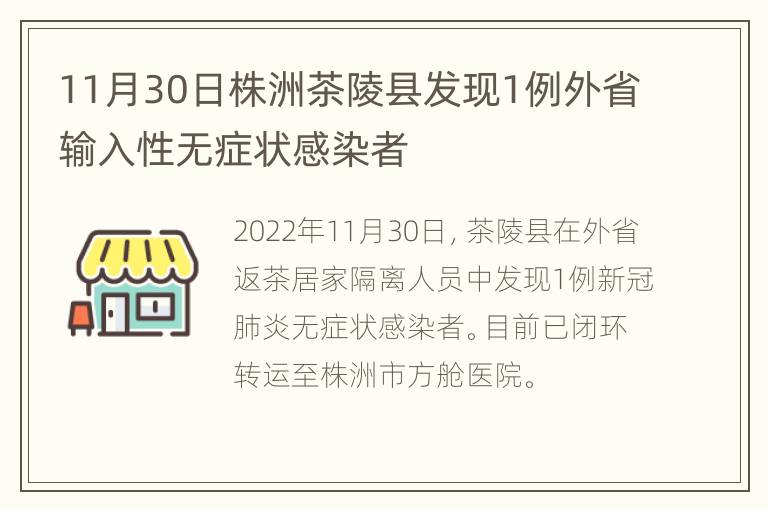 11月30日株洲茶陵县发现1例外省输入性无症状感染者

2022年11月30日，茶陵县在外省返茶居家隔离人员中发现1例新冠肺炎无症状感染者。目前已闭环转运至株洲市方舱医院。